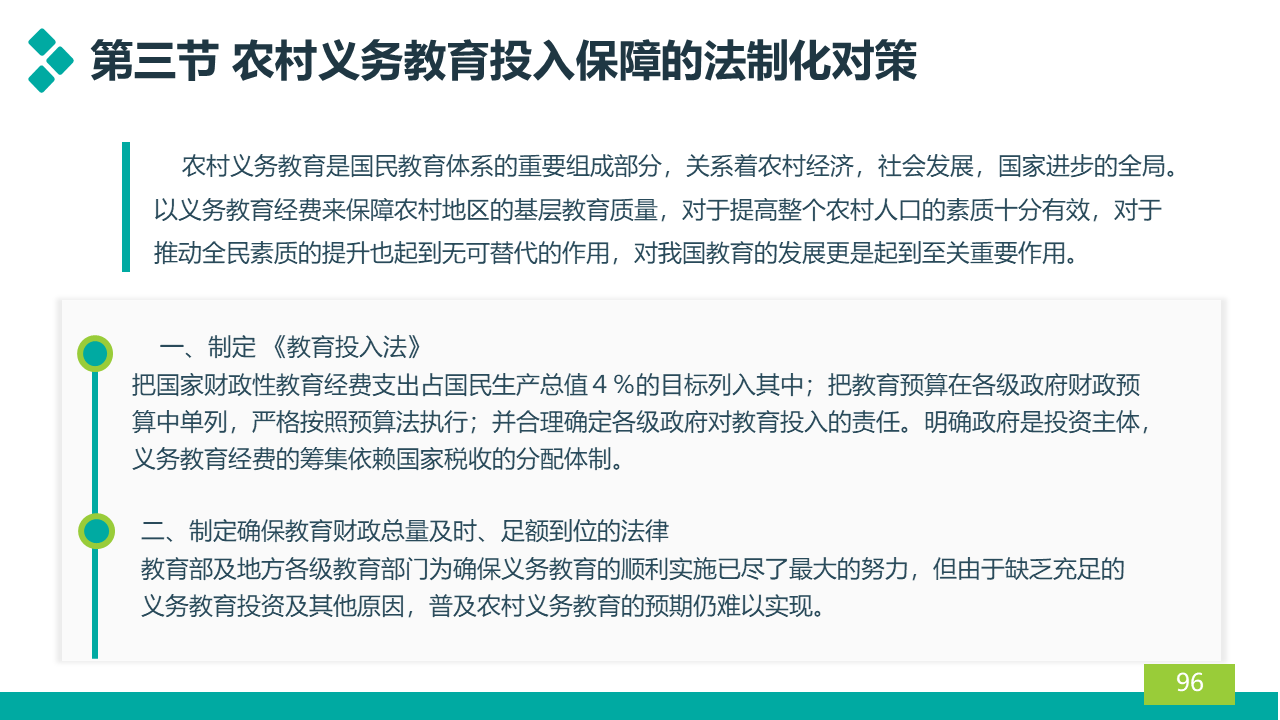 第三节 农村义务教育投入保障的法制化对策

农村义务教育是国民教育体系的重要组成部分，关系着农村经济，社会发展，国家进步的全局。以义务教育经费来保障农村地区的基层教育质量，对于提高整个农村人口的素质十分有效，对于推动全民素质的提升也起到无可替代的作用，对我国教育的发展更是起到至关重要作用。

一、制定 《教育投入法》
把国家财政性教育经费支出占国民生产总值４％的目标列入其中；把教育预算在各级政府财政预算中单列，严格按照预算法执行；并合理确定各级政府对教育投入的责任。明确政府是投资主体，义务教育经费的筹集依赖国家税收的分配体制。

二、制定确保教育财政总量及时、足额到位的法律
教育部及地方各级教育部门为确保义务教育的顺利实施已尽了最大的努力，但由于缺乏充足的义务教育投资及其他原因，普及农村义务教育的预期仍难以实现。

96